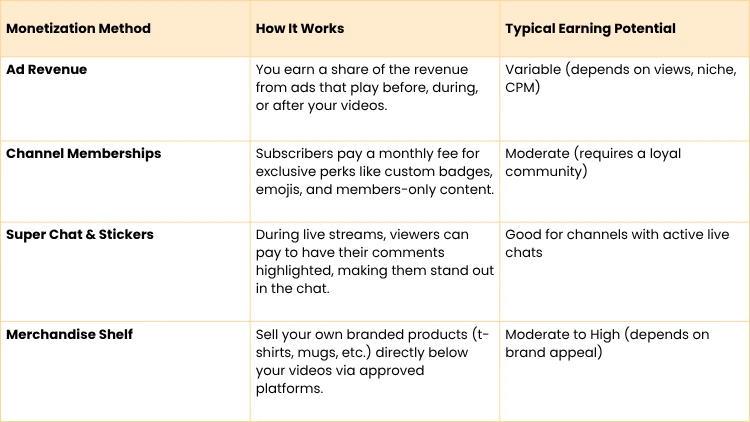 | Monetization Method | How It Works | Typical Earning Potential |
|---|---|---|
| Ad Revenue | You earn a share of the revenue from ads that play before, during, or after your videos. | Variable (depends on views, niche, CPM) |
| Channel Memberships | Subscribers pay a monthly fee for exclusive perks like custom badges, emojis, and members-only content. | Moderate (requires a loyal community) |
| Super Chat & Stickers | During live streams, viewers can pay to have their comments highlighted, making them stand out in the chat. | Good for channels with active live chats |
| Merchandise Shelf | Sell your own branded products (t-shirts, mugs, etc.) directly below your videos via approved platforms. | Moderate to High (depends on brand appeal) |